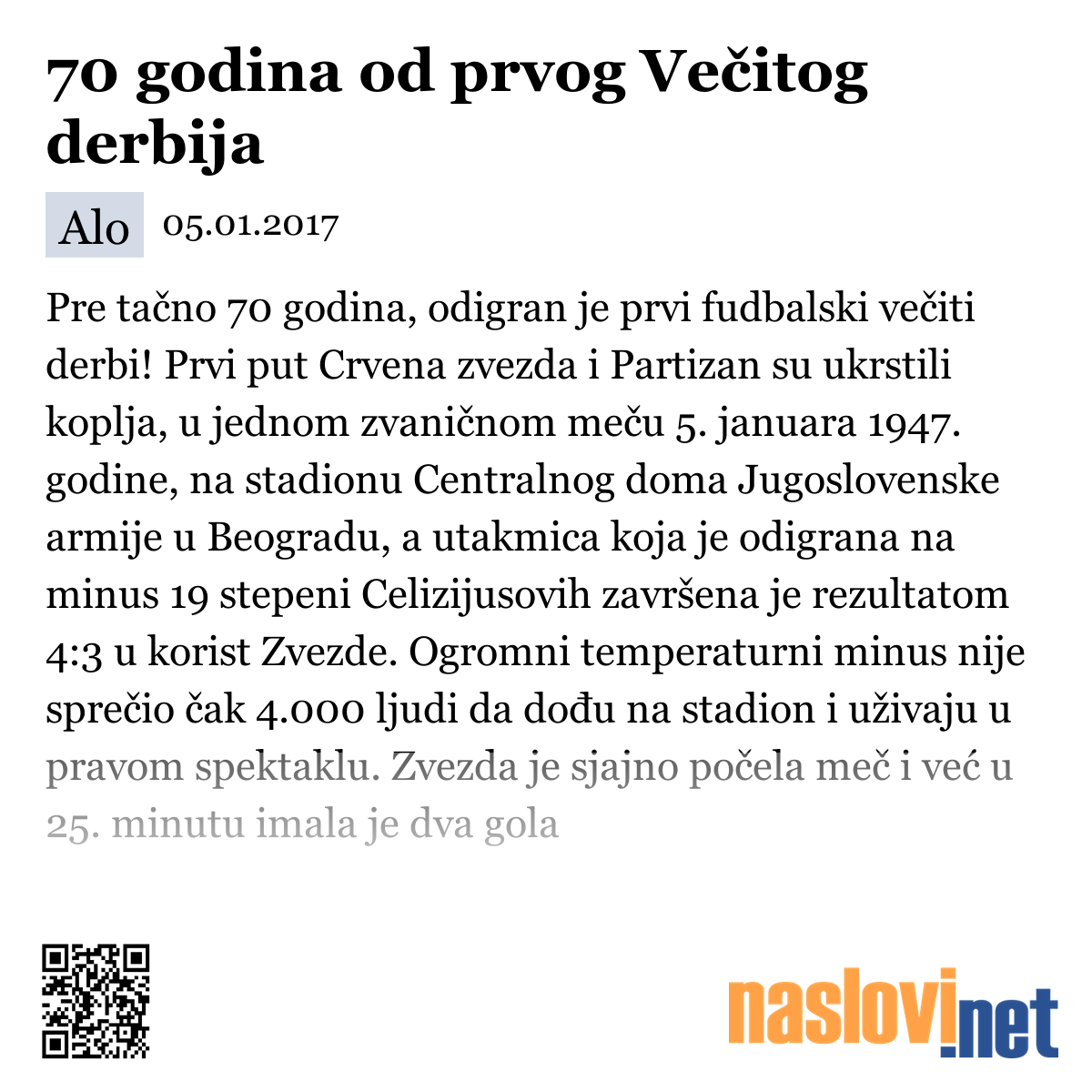 70 godina od prvog Večitog derbija

Alo 05.01.2017

Pre tačno 70 godina, odigran je prvi fudbalski večiti derbi! Prvi put Crvena zvezda i Partizan su ukrstili koplja, u jednom zvaničnom meču 5. januara 1947. godine, na stadionu Centralnog doma Jugoslovenske armije u Beogradu, a utakmica koja je odigrana na minus 19 stepeni Celizijusovih završena je rezultatom 4:3 u korist Zvezde. Ogromni temperaturni minus nije sprečio čak 4.000 ljudi da dođu na stadion i uživaju u pravom spektaklu. Zvezda je sjajno počela meč i već u 25. minutu imala je dva gola

naslovi.net